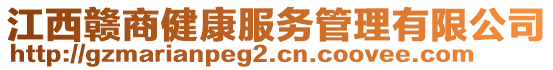 江西赣商健康服务管理有限公司
http://gzmarianpeg2.cn.coovee.com